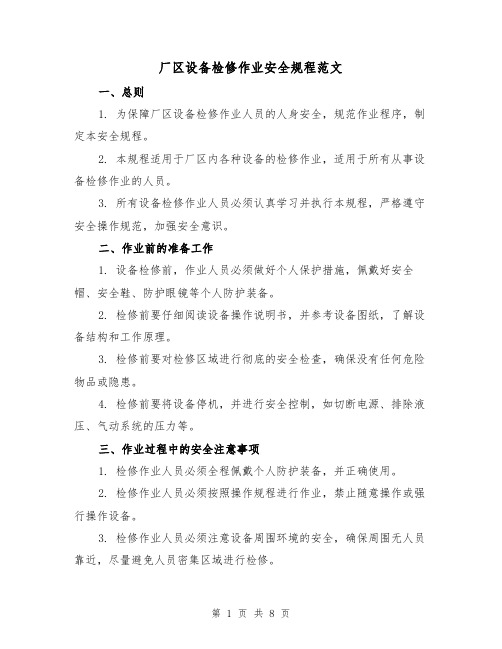 厂区设备检修作业安全规程范文

一、总则

1. 为保障厂区设备检修作业人员的人身安全，规范作业程序，制定本安全规程。

2. 本规程适用于厂区内各种设备的检修作业，适用于所有从事设备检修作业的人员。

3. 所有设备检修作业人员必须认真学习并执行本规程，严格遵守安全操作规范，加强安全意识。

二、作业前的准备工作

1. 设备检修前，作业人员必须做好个人保护措施，佩戴好安全帽、安全鞋、防护眼镜等个人防护装备。

2. 检修前要仔细阅读设备操作说明书，并参考设备图纸，了解设备结构和工作原理。

3. 检修前要对检修区域进行彻底的安全检查，确保没有任何危险物品或隐患。

4. 检修前要将设备停机，并进行安全控制，如切断电源、排除液压、气动系统的压力等。

三、作业过程中的安全注意事项

1. 检修作业人员必须全程佩戴个人防护装备，并正确使用。

2. 检修作业人员必须按照操作规程进行作业，禁止随意操作或强行操作设备。

3. 检修作业人员必须注意设备周围环境的安全，确保周围无人员靠近，尽量避免人员密集区域进行检修。

第 1 页 共 8 页